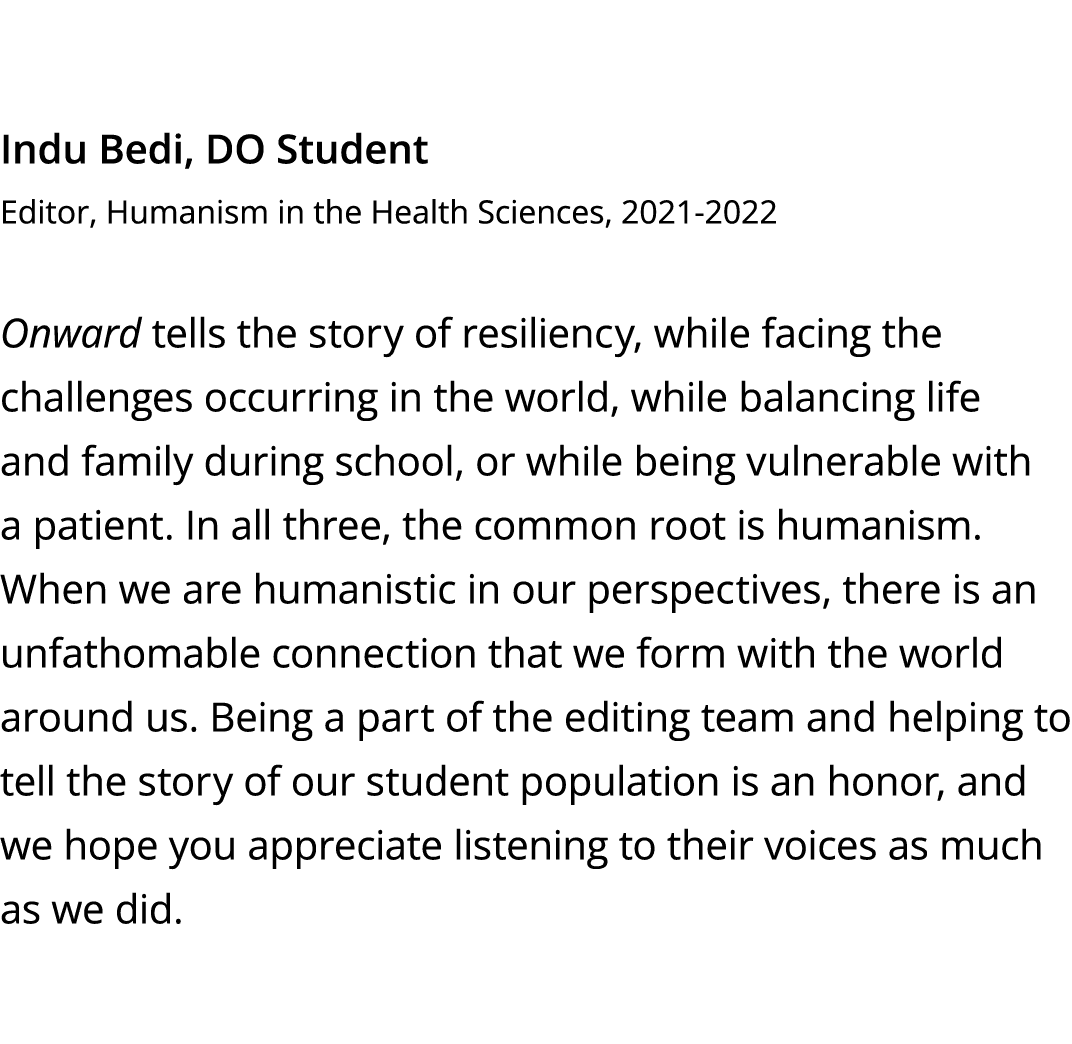 Indu Bedi, DO Student
Editor, Humanism in the Health Sciences, 2021-2022

Onward tells the story of resiliency, while facing the challenges occurring in the world, while balancing life and family during school, or while being vulnerable with a patient. In all three, the common root is humanism. When we are humanistic in our perspectives, there is an unfathomable connection that we form with the world around us. Being a part of the editing team and helping to tell the story of our student population is an honor, and we hope you appreciate listening to their voices as much as we did.